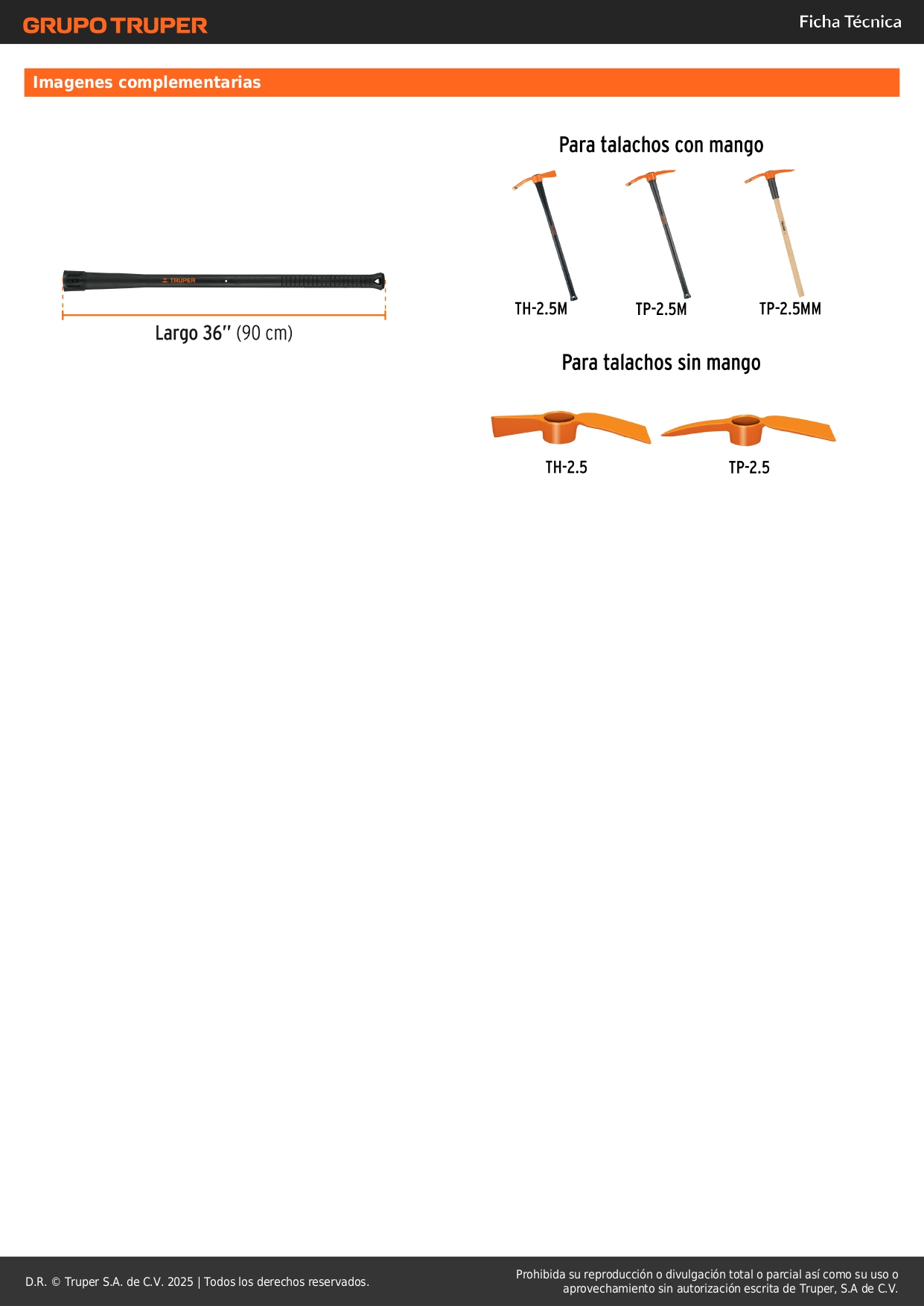 GRUPO TRUPER

Ficha Técnica

Imagenes complementarias

TRUPER

Largo 36" (90 cm)

Para talachos con mango

TH-2.5M

TP-2.5M

TP-2.5MM

Para talachos sin mango

TH-2.5

TP-2.5

D.R. © Truper S.A. de C.V. 2025 | Todos los derechos reservados.

Prohibida su reproducción o divulgación total o parcial así como su uso o aprovechamiento sin autorización escrita de Truper, S.A de C.V.